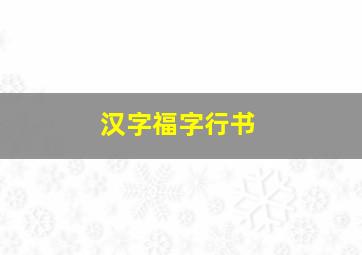 汉字福字行书